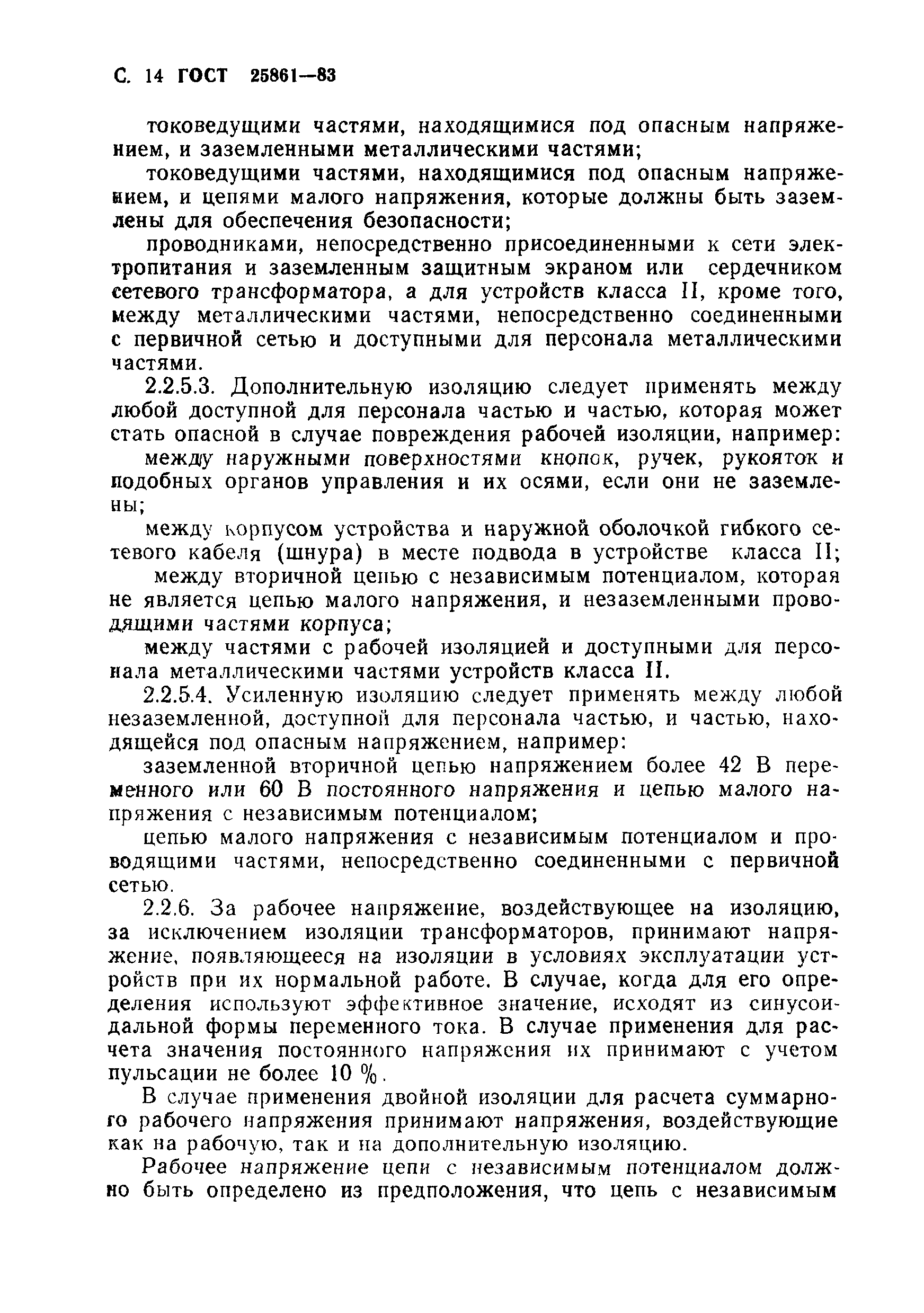 С. 14 ГОСТ 25861—83

токоведущими частями, находящимися под опасным напряжением, и заземленными металлическими частями;

токоведущими частями, находящимися под опасным напряжением, и цепями малого напряжения, которые должны быть заземлены для обеспечения безопасности;

проводниками, непосредственно присоединенными к сети электропитания и заземленным защитным экраном или сердечником сетевого трансформатора, а для устройств класса II, кроме того, между металлическими частями, непосредственно соединенными с первичной сетью и доступными для персонала металлическими частями.

2.2.5.3. Дополнительную изоляцию следует применять между любой доступной для персонала частью и частью, которая может стать опасной в случае повреждения рабочей изоляции, например:

между наружными поверхностями кнопок, ручек, рукояток и подобных органов управления и их осями, если они не заземлены;

между корпусом устройства и наружной оболочкой гибкого сетевого кабеля (шнура) в месте подвода в устройстве класса II;

между вторичной цепью с независимым потенциалом, которая не является цепью малого напряжения, и незаземленными проводящими частями корпуса;

между частями с рабочей изоляцией и доступными для персонала металлическими частями устройств класса II.

2.2.5.4. Усиленную изоляцию следует применять между любой незаземленной, доступной для персонала частью, и частью, находящейся под опасным напряжением, например:

заземленной вторичной цепью напряжением более 42 В переменного или 60 В постоянного напряжения и цепью малого напряжения с независимым потенциалом;

цепью малого напряжения с независимым потенциалом и проводящими частями, непосредственно соединенными с первичной сетью.

2.2.6. За рабочее напряжение, воздействующее на изоляцию, за исключением изоляции трансформаторов, принимают напряжение, появляющееся на изоляции в условиях эксплуатации устройств при их нормальной работе. В случае, когда для его определения используют эффективное значение, исходят из синусоидальной формы переменного тока. В случае применения для расчета значения постоянного напряжения их принимают с учетом пульсации не более 10 %.

В случае применения двойной изоляции для расчета суммарного рабочего напряжения принимают напряжения, воздействующие как на рабочую, так и на дополнительную изоляцию.

Рабочее напряжение цепи с независимым потенциалом должно быть определено из предположения, что цепь с независимым